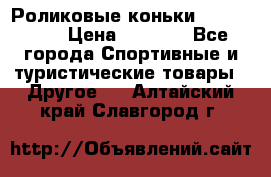 Роликовые коньки Цена Все города Спортивные и туристические товары Другое Алтайский край Славгород г

http://Объявлений.сайт